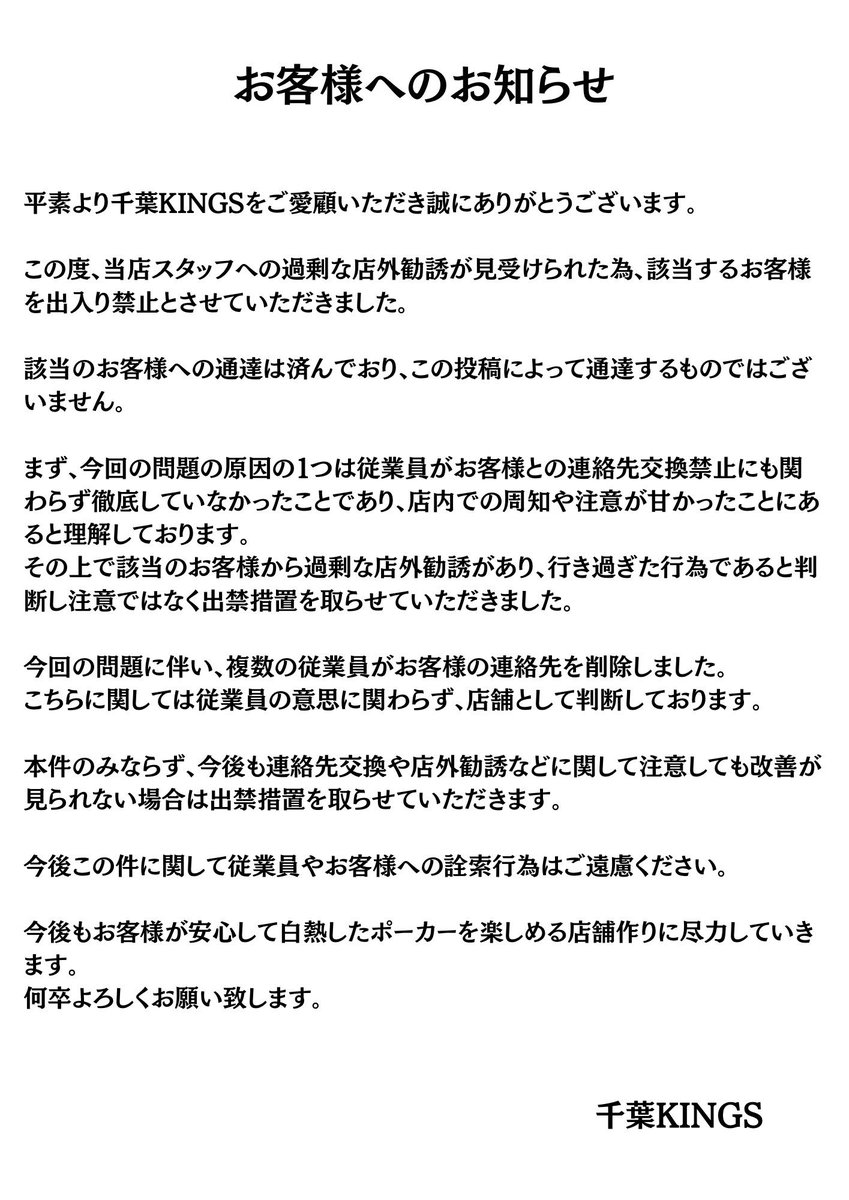 お客様へのお知らせ

平素より千葉KINGSをご愛顧いただき誠にありがとうございます。

この度、当店スタッフへの過剰な店外勧誘が見受けられた為、該当するお客様を出入り禁止とさせていただきました。

該当のお客様への通達は済んでおり、この投稿によって通達するものではございません。

まず、今回の問題の原因の1つは従業員がお客様との連絡先交換禁止にも関わらず徹底していなかったことであり、店内での周知や注意が甘かったことにあると理解しております。
その上で該当のお客様から過剰な店外勧誘があり、行き過ぎた行為であると判断し注意ではなく出禁措置を取らせていただきました。

今回の問題に伴い、複数の従業員がお客様の連絡先を削除しました。
こちらに関しては従業員の意思に関わらず、店舗として判断しております。

本件のみならず、今後も連絡先交換や店外勧誘などに関して注意しても改善が見られない場合は出禁措置を取らせていただきます。

今後この件に関して従業員やお客様への詮索行為はご遠慮ください。

今後もお客様が安心して白熱したポーカーを楽しめる店舗作りに尽力していきます。
何卒よろしくお願い致します。

千葉KINGS